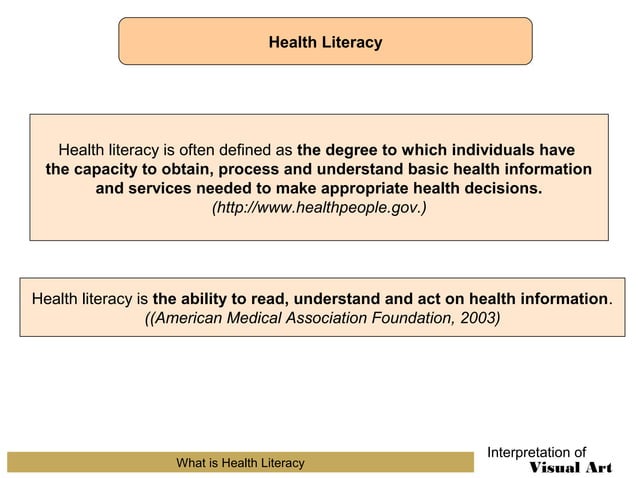 Health Literacy

Health literacy is often defined as the degree to which individuals have the capacity to obtain, process and understand basic health information and services needed to make appropriate health decisions. (http://www.healthpeople.gov.)

Health literacy is the ability to read, understand and act on health information. ((American Medical Association Foundation, 2003)

What is Health Literacy

Interpretation of Visual Art